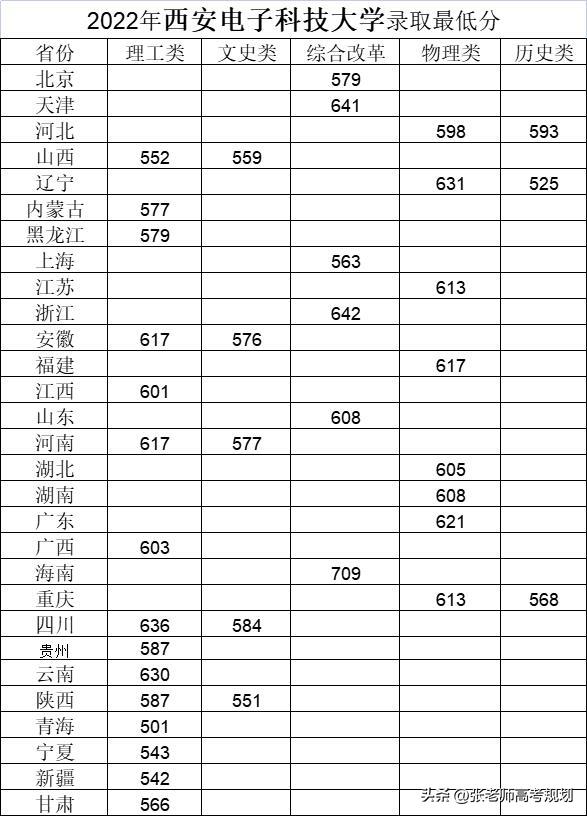 2022年西安电子科技大学录取最低分

| 省份 | 理工类 | 文史类 | 综合改革 | 物理类 | 历史类 |
|---|---|---|---|---|---|
| 北京 | | | 579 | | |
| 天津 | | | 641 | | |
| 河北 | | | | 598 | 593 |
| 山西 | 552 | 559 | | | |
| 辽宁 | | | | 631 | 525 |
| 内蒙古 | 577 | | | | |
| 黑龙江 | 579 | | | | |
| 上海 | | | 563 | | |
| 江苏 | | | | 613 | |
| 浙江 | | | 642 | | |
| 安徽 | 617 | 576 | | | |
| 福建 | | | | 617 | |
| 江西 | 601 | | | | |
| 山东 | | | 608 | | |
| 河南 | 617 | 577 | | | |
| 湖北 | | | | 605 | |
| 湖南 | | | | 608 | |
| 广东 | | | | 621 | |
| 广西 | 603 | | | | |
| 海南 | | | 709 | | |
| 重庆 | | | | 613 | 568 |
| 四川 | 636 | 584 | | | |
| 贵州 | 587 | | | | |
| 云南 | 630 | | | | |
| 陕西 | 587 | 551 | | | |
| 青海 | 501 | | | | |
| 宁夏 | 543 | | | | |
| 新疆 | 542 | | | | |
| 甘肃 | 566 | | | | |

头条 @张老师高考规划